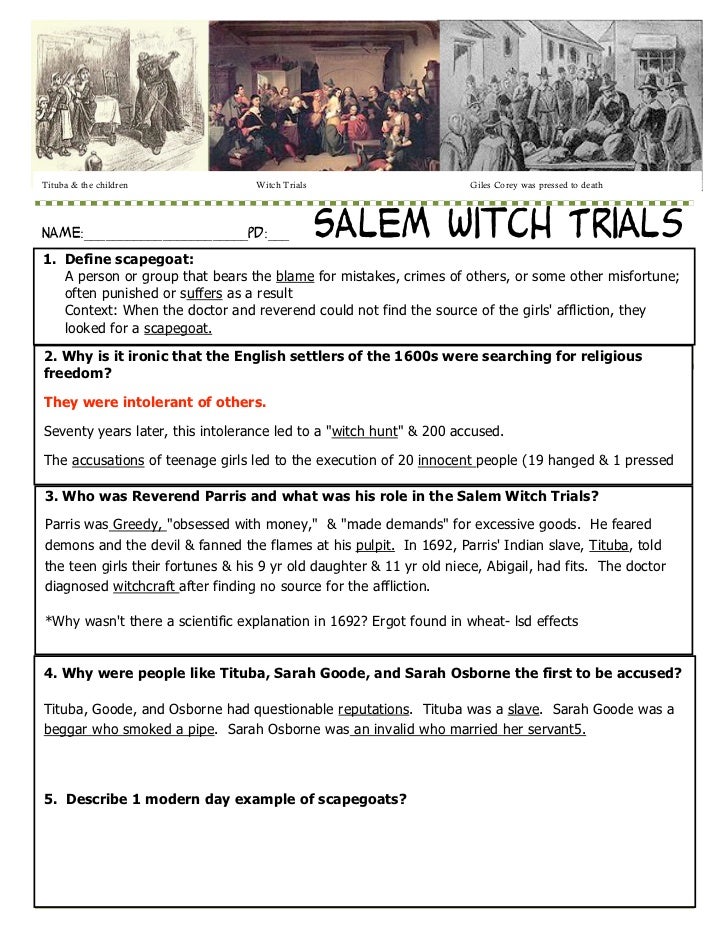 Tituba & the children

Witch Trials

Giles Corey was pressed to death

NAME:____________________PD:___ SALEM WITCH TRIALS

1. Define scapegoat:
A person or group that bears the blame for mistakes, crimes of others, or some other misfortune; often punished or suffers as a result
Context: When the doctor and reverend could not find the source of the girls' affliction, they looked for a scapegoat.

2. Why is it ironic that the English settlers of the 1600s were searching for religious freedom?

They were intolerant of others.

Seventy years later, this intolerance led to a "witch hunt" & 200 accused.

The accusations of teenage girls led to the execution of 20 innocent people (19 hanged & 1 pressed

3. Who was Reverend Parris and what was his role in the Salem Witch Trials?

Parris was Greedy, "obsessed with money," & "made demands" for excessive goods. He feared demons and the devil & fanned the flames at his pulpit. In 1692, Parris' Indian slave, Tituba, told the teen girls their fortunes & his 9 yr old daughter & 11 yr old niece, Abigail, had fits. The doctor diagnosed witchcraft after finding no source for the affliction.

*Why wasn't there a scientific explanation in 1692? Ergot found in wheat- lsd effects

4. Why were people like Tituba, Sarah Goode, and Sarah Osborne the first to be accused?

Tituba, Goode, and Osborne had questionable reputations. Tituba was a slave. Sarah Goode was a beggar who smoked a pipe. Sarah Osborne was an invalid who married her servant5.

5. Describe 1 modern day example of scapegoats?